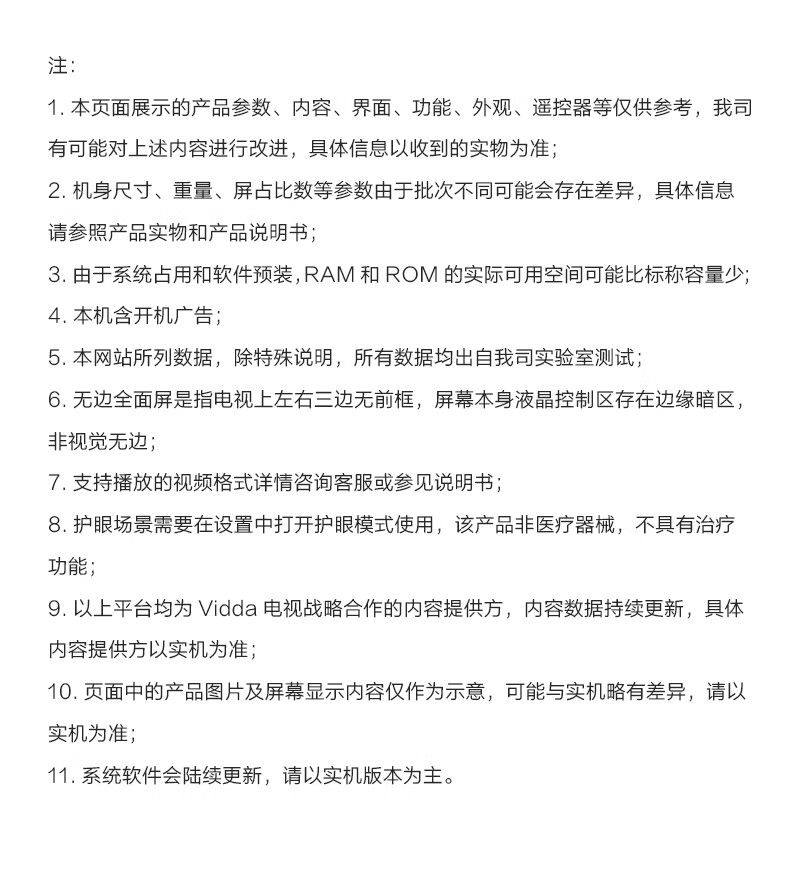 注：

1. 本页面展示的产品参数、内容、界面、功能、外观、遥控器等仅供参考，我司有可能对上述内容进行改进，具体信息以收到的实物为准；

2. 机身尺寸、重量、屏占比数等参数由于批次不同可能会存在差异，具体信息请参照产品实物和产品说明书；

3. 由于系统占用和软件预装，RAM 和 ROM 的实际可用空间可能比标称容量少；

4. 本机含开机广告；

5. 本网站所列数据，除特殊说明，所有数据均出自我司实验室测试；

6. 无边全面屏是指电视上左右三边无前框，屏幕本身液晶控制区存在边缘暗区，非视觉无边；

7. 支持播放的视频格式详情咨询客服或参见说明书；

8. 护眼场景需要在设置中打开护眼模式使用，该产品非医疗器械，不具有治疗功能；

9. 以上平台均为 Vidda 电视战略合作的内容提供方，内容数据持续更新，具体内容提供方以实机为准；

10. 页面中的产品图片及屏幕显示内容仅作为示意，可能与实机略有差异，请以实机为准；

11. 系统软件会陆续更新，请以实机版本为主。